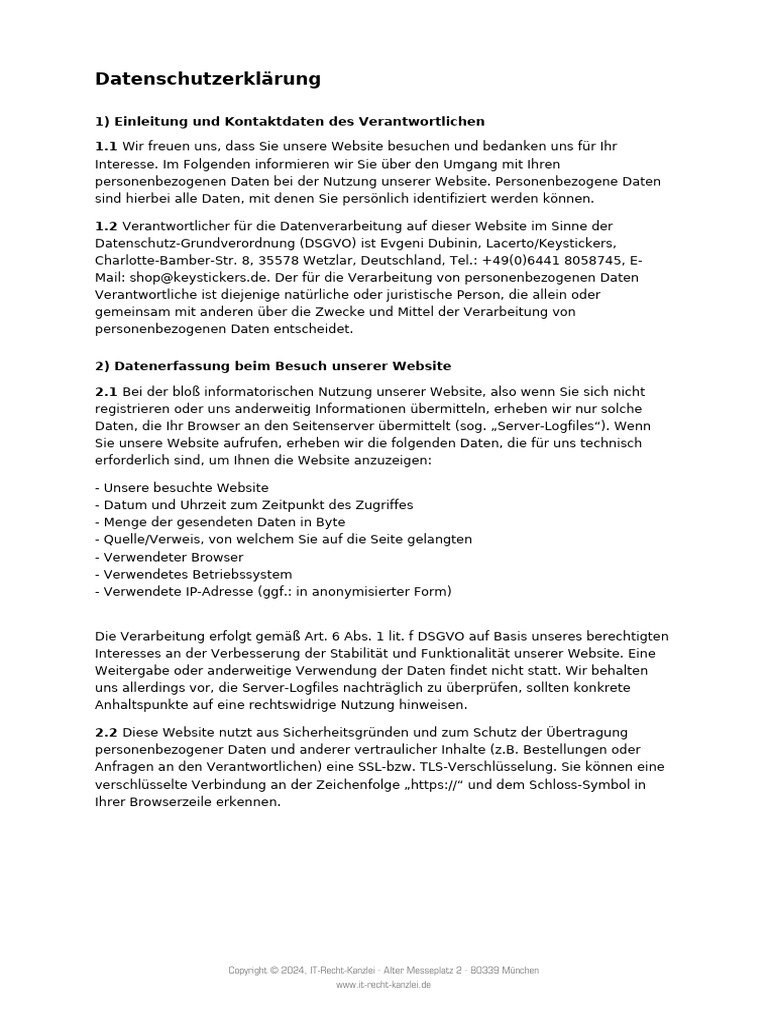 Datenschutzerklärung

1) Einleitung und Kontaktdaten des Verantwortlichen

1.1 Wir freuen uns, dass Sie unsere Website besuchen und bedanken uns für Ihr Interesse. Im Folgenden informieren wir Sie über den Umgang mit Ihren personenbezogenen Daten bei der Nutzung unserer Website. Personenbezogene Daten sind hierbei alle Daten, mit denen Sie persönlich identifiziert werden können.

1.2 Verantwortlicher für die Datenverarbeitung auf dieser Website im Sinne der Datenschutz-Grundverordnung (DSGVO) ist Evgeni Dubinin, Lacerto/Keystickers, Charlotte-Bamber-Str. 8, 35578 Wetzlar, Deutschland, Tel.: +49(0)6441 8058745, E-Mail: shop@keystickers.de. Der für die Verarbeitung von personenbezogenen Daten Verantwortliche ist diejenige natürliche oder juristische Person, die allein oder gemeinsam mit anderen über die Zwecke und Mittel der Verarbeitung von personenbezogenen Daten entscheidet.

2) Datenerfassung beim Besuch unserer Website

2.1 Bei der bloß informatorischen Nutzung unserer Website, also wenn Sie sich nicht registrieren oder uns anderweitig Informationen übermitteln, erheben wir nur solche Daten, die Ihr Browser an den Seitenserver übermittelt (sog. „Server-Logfiles“). Wenn Sie unsere Website aufrufen, erheben wir die folgenden Daten, die für uns technisch erforderlich sind, um Ihnen die Website anzuzeigen:

- Unsere besuchte Website
- Datum und Uhrzeit zum Zeitpunkt des Zugriffes
- Menge der gesendeten Daten in Byte
- Quelle/Verweis, von welchem Sie auf die Seite gelangten
- Verwendeter Browser
- Verwendetes Betriebssystem
- Verwendete IP-Adresse (ggf.: in anonymisierter Form)

Die Verarbeitung erfolgt gemäß Art. 6 Abs. 1 lit. f DSGVO auf Basis unseres berechtigten Interesses an der Verbesserung der Stabilität und Funktionalität unserer Website. Eine Weitergabe oder anderweitige Verwendung der Daten findet nicht statt. Wir behalten uns allerdings vor, die Server-Logfiles nachträglich zu überprüfen, sollten konkrete Anhaltspunkte auf eine rechtswidrige Nutzung hinweisen.

2.2 Diese Website nutzt aus Sicherheitsgründen und zum Schutz der Übertragung personenbezogener Daten und anderer vertraulicher Inhalte (z.B. Bestellungen oder Anfragen an den Verantwortlichen) eine SSL-bzw. TLS-Verschlüsselung. Sie können eine verschlüsselte Verbindung an der Zeichenfolge „https://“ und dem Schloss-Symbol in Ihrer Browserzeile erkennen.

Copyright © 2024, IT-Recht-Kanzlei · Alter Messeplatz 2 · 80339 München
www.it-recht-kanzlei.de